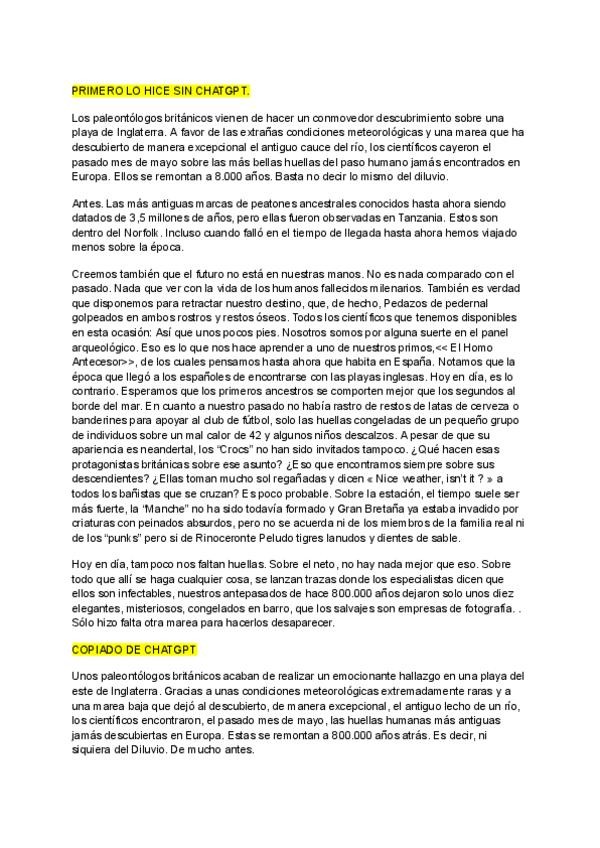 PRIMERO LO HICE SIN CHATGPT.

Los paleontólogos británicos vienen de hacer un conmovedor descubrimiento sobre una playa de Inglaterra. A favor de las extrañas condiciones meteorológicas y una marea que ha descubierto de manera excepcional el antiguo cauce del río, los científicos cayeron el pasado mes de mayo sobre las más bellas huellas del paso humano jamás encontrados en Europa. Ellos se remontan a 8.000 años. Basta no decir lo mismo del diluvio.

Antes. Las más antiguas marcas de peatones ancestrales conocidos hasta ahora siendo datados de 3,5 millones de años, pero ellas fueron observadas en Tanzania. Estos son dentro del Norfolk. Incluso cuando falló en el tiempo de llegada hasta ahora hemos viajado menos sobre la época.

Creemos también que el futuro no está en nuestras manos. No es nada comparado con el pasado. Nada que ver con la vida de los humanos fallecidos milenarios. También es verdad que disponemos para retractar nuestro destino, que, de hecho, Pedazos de pedernal golpeados en ambos rostros y restos óseos. Todos los científicos que tenemos disponibles en esta ocasión: Así que unos pocos pies. Nosotros somos por alguna suerte en el panel arqueológico. Eso es lo que nos hace aprender a uno de nuestros primos,<< El Homo Antecesor>>, de los cuales pensamos hasta ahora que habita en España. Notamos que la época que llegó a los españoles de encontrarse con las playas inglesas. Hoy en día, es lo contrario. Esperamos que los primeros ancestros se comporten mejor que los segundos al borde del mar. En cuanto a nuestro pasado no había rastro de restos de latas de cerveza o banderines para apoyar al club de fútbol, solo las huellas congeladas de un pequeño grupo de individuos sobre un mal calor de 42 y algunos niños descalzos. A pesar de que su apariencia es neandertal, los "Crocs" no han sido invitados tampoco. ¿Qué hacen esas protagonistas británicas sobre ese asunto? ¿Eso que encontramos siempre sobre sus descendientes? ¿Ellas toman mucho sol regañadas y dicen « Nice weather, isn't it ? » a todos los bañistas que se cruzan? Es poco probable. Sobre la estación, el tiempo suele ser más fuerte, la "Manche" no ha sido todavía formado y Gran Bretaña ya estaba invadido por criaturas con peinados absurdos, pero no se acuerda ni de los miembros de la familia real ni de los "punks" pero si de Rinoceronte Peludo tigres lanudos y dientes de sable.

Hoy en día, tampoco nos faltan huellas. Sobre el neto, no hay nada mejor que eso. Sobre todo que allí se haga cualquier cosa, se lanzan trazas donde los especialistas dicen que ellos son infectables, nuestros antepasados de hace 800.000 años dejaron solo unos diez elegantes, misteriosos, congelados en barro, que los salvajes son empresas de fotografía. . Sólo hizo falta otra marea para hacerlos desaparecer.

COPIADO DE CHATGPT

Unos paleontólogos británicos acaban de realizar un emocionante hallazgo en una playa del este de Inglaterra. Gracias a unas condiciones meteorológicas extremadamente raras y a una marea baja que dejó al descubierto, de manera excepcional, el antiguo lecho de un río, los científicos encontraron, el pasado mes de mayo, las huellas humanas más antiguas jamás descubiertas en Europa. Estas se remontan a 800.000 años atrás. Es decir, ni siquiera del Diluvio. De mucho antes.